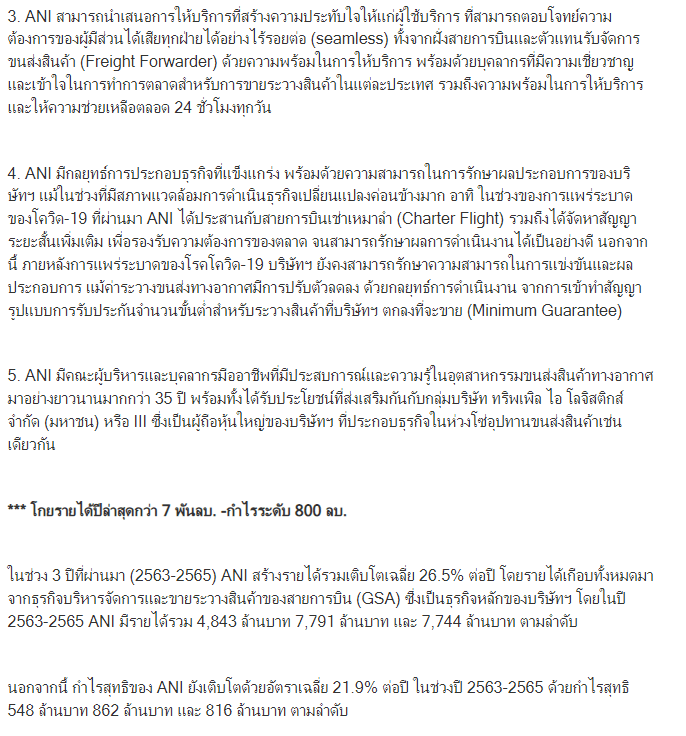 3. ANI สามารถนำเสนอการให้บริการที่สร้างความประทับใจให้แก่ผู้ใช้บริการ ที่สามารถตอบโจทย์ความต้องการของผู้มีส่วนได้เสียทุกฝ่ายได้อย่างไร้รอยต่อ (seamless) ทั้งจากฝั่งสายการบินและตัวแทนรับจัดการขนส่งสินค้า (Freight Forwarder) ด้วยความพร้อมในการให้บริการ พร้อมด้วยบุคลากรที่มีความเชี่ยวชาญและเข้าใจในการทำการตลาดสำหรับการขายระวางสินค้าในแต่ละประเทศ รวมถึงความพร้อมในการให้บริการและให้ความช่วยเหลือตลอด 24 ชั่วโมงทุกวัน

4. ANI มีกลยุทธ์การประกอบธุรกิจที่แข็งแกร่ง พร้อมด้วยความสามารถในการรักษาผลประกอบการของบริษัทฯ แม้ในช่วงที่มีสภาพแวดล้อมการดำเนินธุรกิจเปลี่ยนแปลงค่อนข้างมาก อาทิ ในช่วงของการแพร่ระบาดของโควิด-19 ที่ผ่านมา ANI ได้ประสานกับสายการบินเช่าเหมาลำ (Charter Flight) รวมถึงได้จัดหาสัญญาระยะสั้นเพิ่มเติม เพื่อรองรับความต้องการของตลาด จนสามารถรักษาผลการดำเนินงานได้เป็นอย่างดี นอกจากนี้ ภายหลังการแพร่ระบาดของโรคโควิด-19 บริษัทฯ ยังคงสามารถรักษาความสามารถในการแข่งขันและผลประกอบการ แม้ค่าระวางขนส่งทางอากาศมีการปรับตัวลดลง ด้วยกลยุทธ์การดำเนินงาน จากการเข้าทำสัญญารูปแบบการรับประกันจำนวนขั้นต่ำสำหรับระวางสินค้าที่บริษัทฯ ตกลงที่จะขาย (Minimum Guarantee)

5. ANI มีคณะผู้บริหารและบุคลากรมืออาชีพที่มีประสบการณ์และความรู้ในอุตสาหกรรมขนส่งสินค้าทางอากาศมาอย่างยาวนานมากกว่า 35 ปี พร้อมทั้งได้รับประโยชน์ที่ส่งเสริมกันกับกลุ่มบริษัท ทริพเพิล ไอ โลจิสติกส์ จำกัด (มหาชน) หรือ III ซึ่งเป็นผู้ถือหุ้นใหญ่ของบริษัทฯ ที่ประกอบธุรกิจในห่วงโซ่อุปทานขนส่งสินค้าเช่นเดียวกัน

*** โกยรายได้ปีล่าสุดกว่า 7 พันลบ. -กำไรระดับ 800 ลบ.

ในช่วง 3 ปีที่ผ่านมา (2563-2565) ANI สร้างรายได้รวมเติบโตเฉลี่ย 26.5% ต่อปี โดยรายได้เกือบทั้งหมดมาจากธุรกิจบริหารจัดการและขายระวางสินค้าของสายการบิน (GSA) ซึ่งเป็นธุรกิจหลักของบริษัทฯ โดยในปี 2563-2565 ANI มีรายได้รวม 4,843 ล้านบาท 7,791 ล้านบาท และ 7,744 ล้านบาท ตามลำดับ

นอกจากนี้ กำไรสุทธิของ ANI ยังเติบโตด้วยอัตราเฉลี่ย 21.9% ต่อปี ในช่วงปี 2563-2565 ด้วยกำไรสุทธิ 548 ล้านบาท 862 ล้านบาท และ 816 ล้านบาท ตามลำดับ